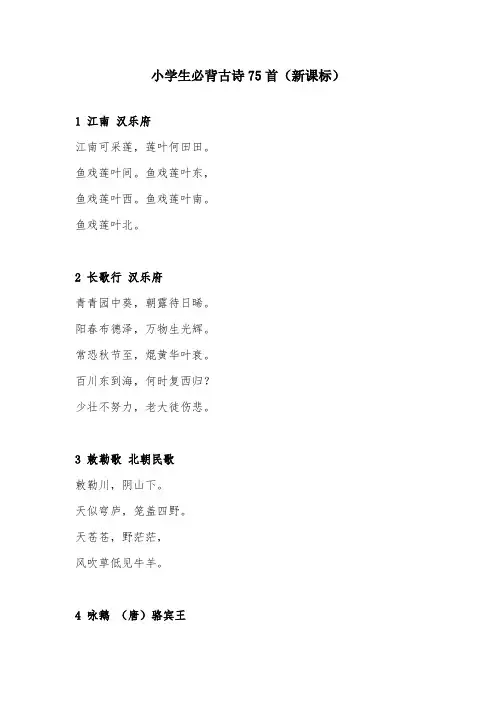 小学生必背古诗75首（新课标）

1 江南 汉乐府

江南可采莲，莲叶何田田。

鱼戏莲叶间。鱼戏莲叶东，

鱼戏莲叶西。鱼戏莲叶南。

鱼戏莲叶北。

2 长歌行 汉乐府

青青园中葵，朝露待日晞。

阳春布德泽，万物生光辉。

常恐秋节至，焜黄华叶衰。

百川东到海，何时复西归？

少壮不努力，老大徒伤悲。

3 敕勒歌 北朝民歌

敕勒川，阴山下。

天似穹庐，笼盖四野。

天苍苍，野茫茫，

风吹草低见牛羊。

4 咏鹅 （唐）骆宾王